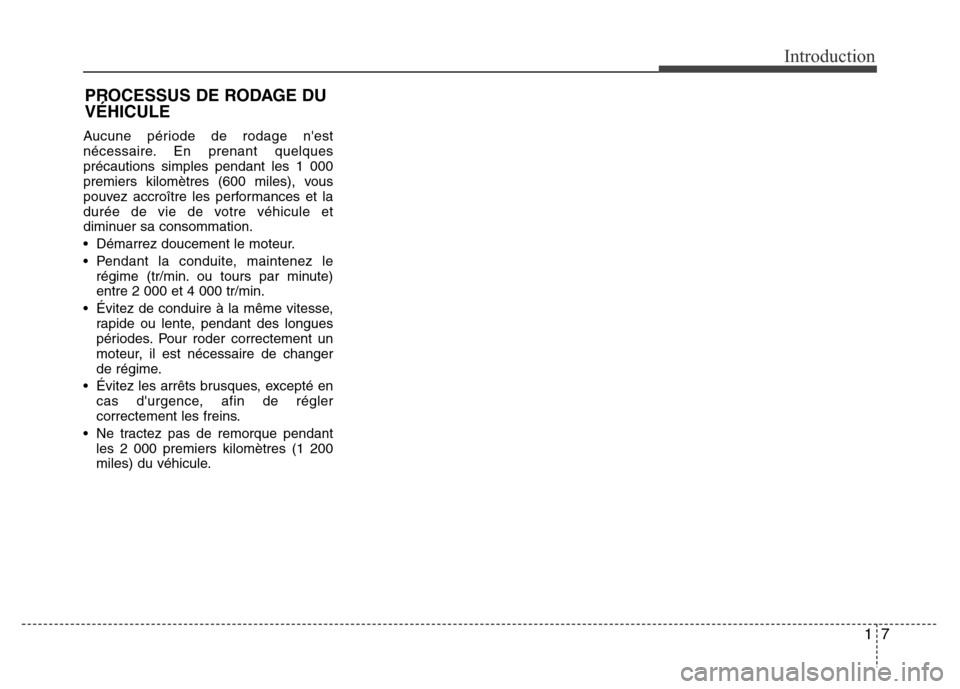 Introduction

PROCESSUS DE RODAGE DU VÉHICULE

Aucune période de rodage n'est nécessaire. En prenant quelques précautions simples pendant les 1 000 premiers kilomètres (600 miles), vous pouvez accroître les performances et la durée de vie de votre véhicule et diminuer sa consommation.

• Démarrez doucement le moteur.
• Pendant la conduite, maintenez le régime (tr/min. ou tours par minute) entre 2 000 et 4 000 tr/min.
• Évitez de conduire à la même vitesse, rapide ou lente, pendant des longues périodes. Pour roder correctement un moteur, il est nécessaire de changer de régime.
• Évitez les arrêts brusques, excepté en cas d'urgence, afin de régler correctement les freins.
• Ne tractez pas de remorque pendant les 2 000 premiers kilomètres (1 200 miles) du véhicule.

1 7

carmanualsonline.info